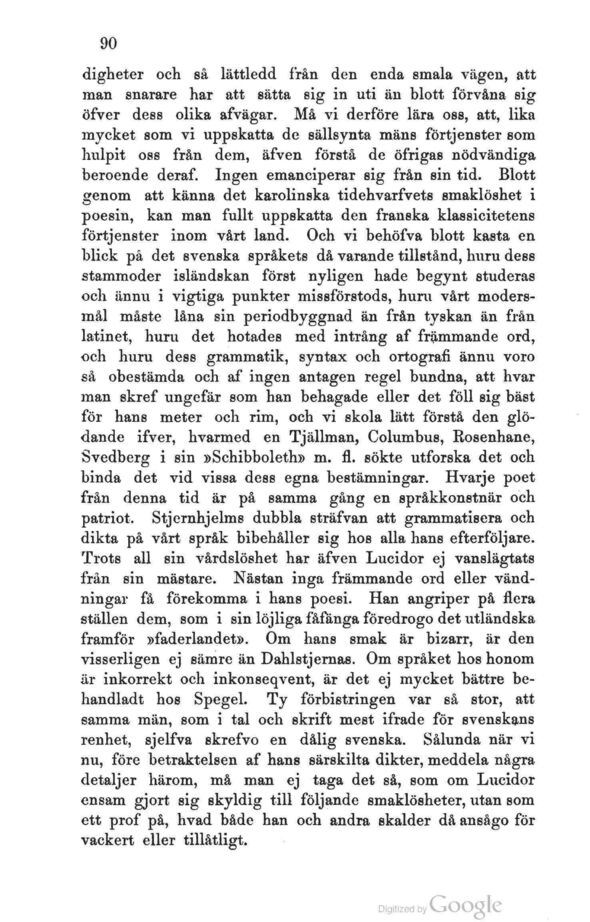 90

digheter och så lättledd från den enda smala vägen, att man snarare har att sätta sig in uti än blott förvåna sig öfver dess olika afvägar. Må vi derföre lära oss, att, lika mycket som vi uppskatta de sällsynta mäns förtjenster som hulpit oss från dem, äfven förstå de öfrigas nödvändiga beroende deraf. Ingen emanciperar sig från sin tid. Blott genom att känna det karolinska tidehvarfvets smaklöshet i poesin, kan man fullt uppskatta den franska klassicitetens förtjenster inom vårt land. Och vi behöfva blott kasta en blick på det svenska språkets då varande tillstånd, huru dess stammoder isländskan först nyligen hade begynt studeras och ännu i vigtiga punkter missförstods, huru vårt modersmål måste låna sin periodbyggnad än från tyskan än från latinet, huru det hotades med intrång af främmande ord, och huru dess grammatik, syntax och ortografi ännu voro så obestämda och af ingen antagen regel bundna, att hvar man skref ungefär som han behagade eller det föll sig bäst för hans meter och rim, och vi skola lätt förstå den glödande ifver, hvarmed en Tjällman, Columbus, Rosenhane, Svedberg i sin »Schibboleth» m. fl. sökte utforska det och binda det vid vissa dess egna bestämningar. Hvarje poet från denna tid är på samma gång en språkkonstnär och patriot. Stjernhjelms dubbla sträfvan att grammatisera och dikta på vårt språk bibehåller sig hos alla hans efterföljare. Trots all sin vårdslöshet har äfven Lucidor ej vanslägtats från sin mästare. Nästan inga främmande ord eller vändningar få förekomma i hans poesi. Han angriper på flera ställen dem, som i sin löjliga fåfänga föredrogo det utländska framför »faderlandet». Om hans smak är bizarr, är den visserligen ej sämre än Dahlstjernas. Om språket hos honom är inkorrekt och inkonseqvent, är det ej mycket bättre behandladt hos Spegel. Ty förbistringen var så stor, att samma män, som i tal och skrift mest ifrade för svenskans renhet, sjelfva skrefvo en dålig svenska. Sålunda när vi nu, före betraktelsen af hans särskilta dikter, meddela några detaljer härom, må man ej taga det så, som om Lucidor ensam gjort sig skyldig till följande smaklösheter, utan som ett prof på, hvad både han och andra skalder då ansågo för vackert eller tillåtligt.

Digitized by Google